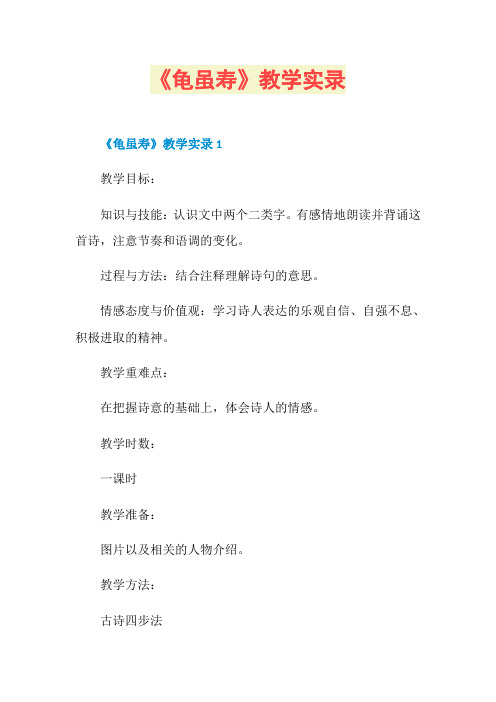 《龟虽寿》教学实录

《龟虽寿》教学实录 1

教学目标：

知识与技能：认识文中两个二类字。有感情地朗读并背诵这首诗，注意节奏和语调的变化。

过程与方法：结合注释理解诗句的意思。

情感态度与价值观：学习诗人表达的乐观自信、自强不息、积极进取的精神。

教学重难点：

在把握诗意的基础上，体会诗人的情感。

教学时数：

一课时

教学准备：

图片以及相关的人物介绍。

教学方法：

古诗四步法